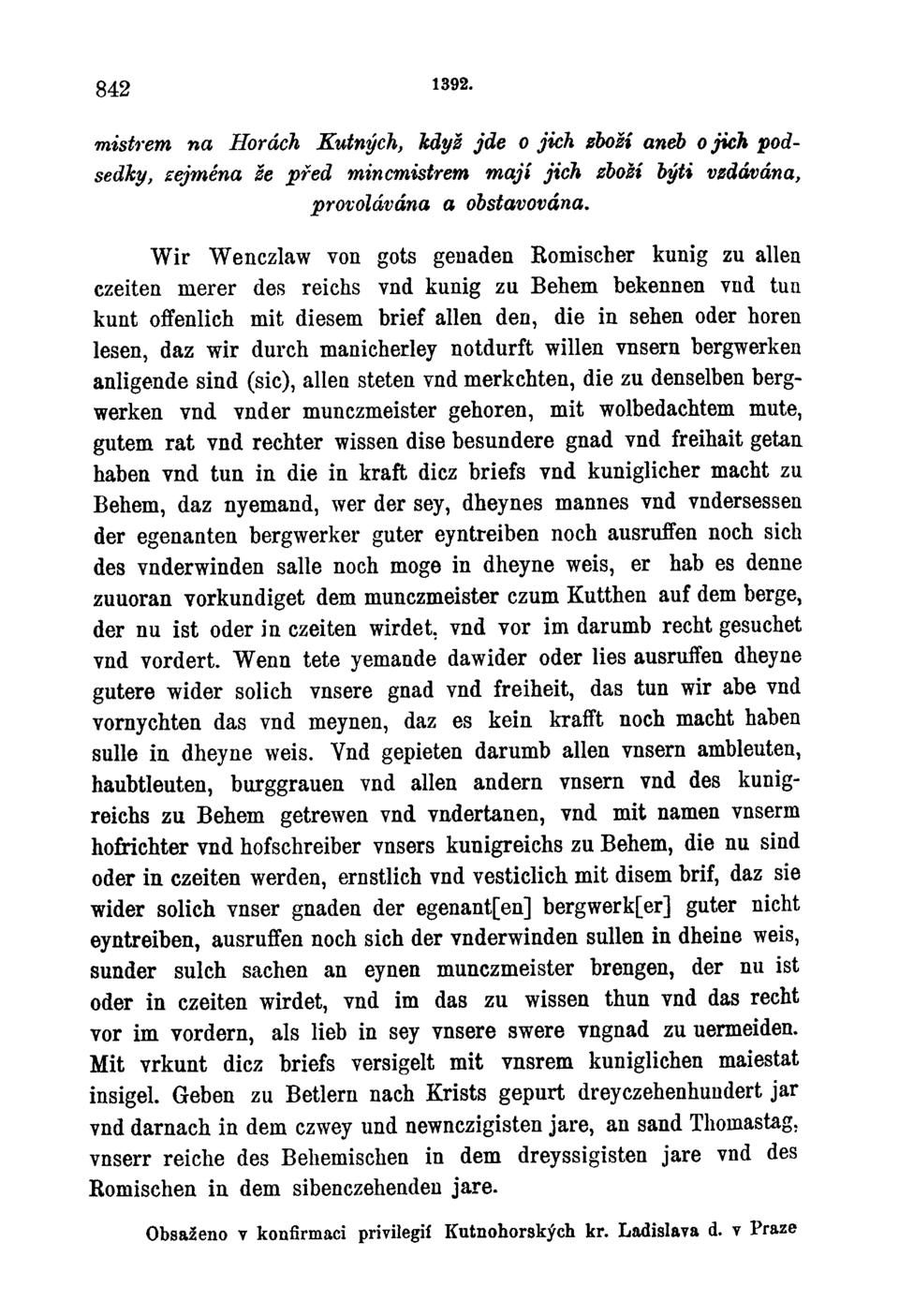 842 1392.

mistrem na Horách Kutných, když jde o jich zboží aneb o jich podsedky, zejména že před mincmistrem mají jich zboží býti vzdávána, provolávána a obstavována.

Wir Wenczlaw von gots genaden Romischer kunig zu allen czeiten merer des reichs vnd kunig zu Behem bekennen vnd tun kunt offenlich mit diesem brief allen den, die in sehen oder horen lesen, daz wir durch manicherley notdurft willen vnsern bergwerken anligende sind (sic), allen steten vnd merkchten, die zu denselben bergwerken vnd vnder munczmeister gehoren, mit wolbedachtem mute, gutem rat vnd rechter wissen dise besundere gnad vnd freihait getan haben vnd tun in die in kraft dicz briefs vnd kuniglicher macht zu Behem, daz nyemand, wer der sey, dheynes mannes vnd vndersessen der egenanten bergwerker guter eyntreiben noch ausruffen noch sich des vnderwinden salle noch moge in dheyne weis, er hab es denne zuuoran vorkundiget dem munczmeister czum Kutthen auf dem berge, der nu ist oder in czeiten wirdet, vnd vor im darumb recht gesuchet vnd vordert. Wenn tete yemande dawider oder lies ausruffen dheyne gutere wider solich vnsere gnad vnd freiheit, das tun wir abe vnd vornychten das vnd meynen, daz es kein krafft noch macht haben sulle in dheyne weis. Vnd gepieten darumb allen vnsern ambleuten, haubtleuten, burggrauen vnd allen andern vnsern vnd des kunigreichs zu Behem getrewen vnd vndertanen, vnd mit namen vnserm hofrichter vnd hofschreiber vnsers kunigreichs zu Behem, die nu sind oder in czeiten werden, ernstlich vnd vesticlich mit disem brif, daz sie wider solich vnser gnaden der egenant[en] bergwerk[er] guter nicht eyntreiben, ausruffen noch sich der vnderwinden sullen in dheine weis, sunder sulch sachen an eynen munczmeister brengen, der nu ist oder in czeiten wirdet, vnd im das zu wissen thun vnd das recht vor im vordern, als lieb in sey vnsere swere vngnad zu uermeiden. Mit vrkunt dicz briefs versigelt mit vnsrem kuniglichen maiestat insigel. Geben zu Betlern nach Krists gepurt dreyczehenhundert jar vnd darnach in dem czwey und newnczigisten jare, an sand Thomastag, vnserr reiche des Behemischen in dem dreyssigisten jare vnd des Romischen in dem sibenczehenden jare.

Obsaženo v konfirmaci privilegií Kutnohorských kr. Ladislava d. v Praze